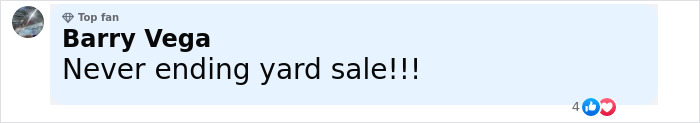 Top fan
Barry Vega
Never ending yard sale!!!
4